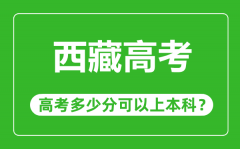 西藏高考

高考多少分可以上本科？